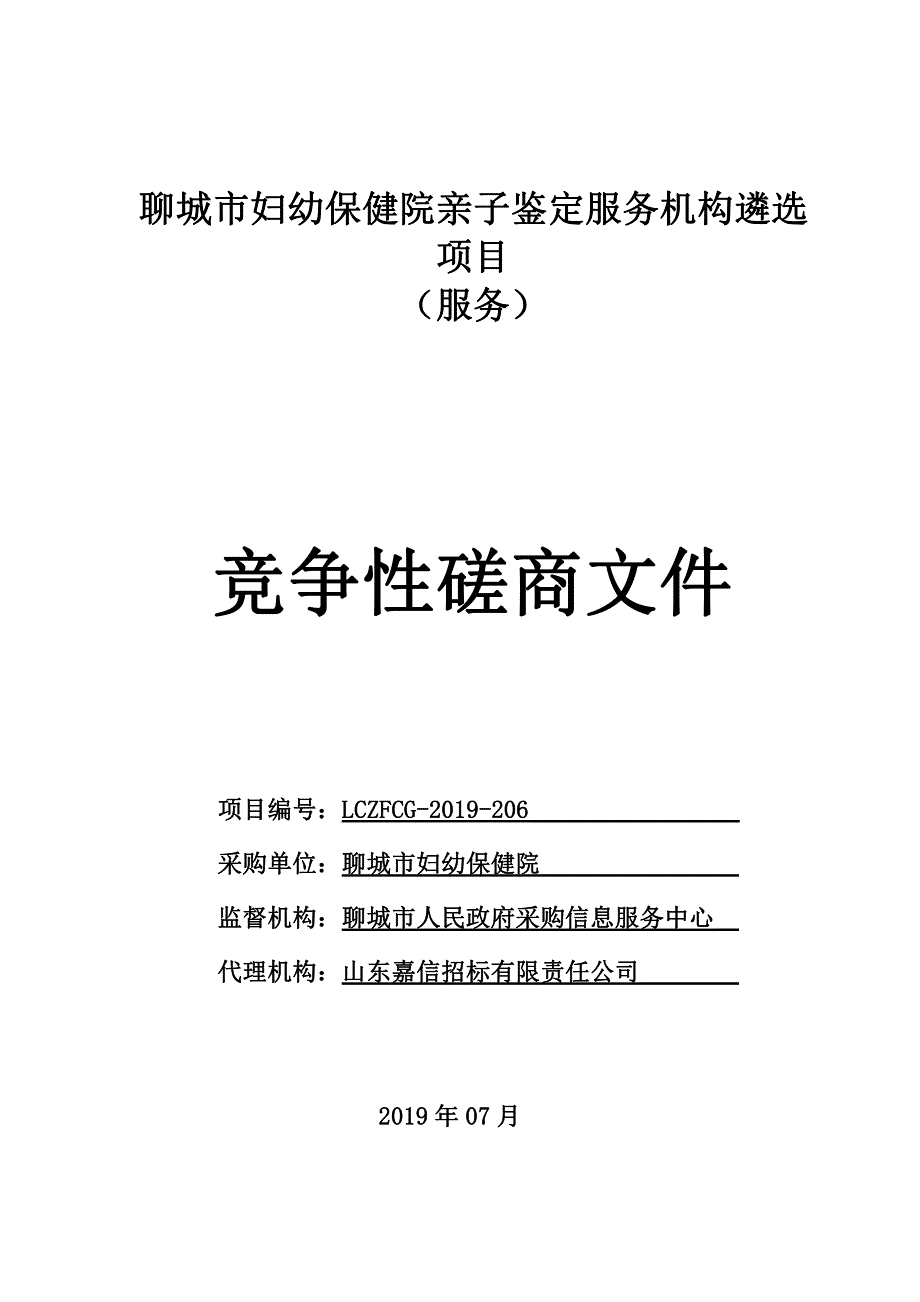 聊城市妇幼保健院亲子鉴定服务机构遴选项目
（服务）

竞争性磋商文件

项目编号：LCZFCG-2019-206

采购单位：聊城市妇幼保健院

监督机构：聊城市人民政府采购信息服务中心

代理机构：山东嘉信招标有限责任公司

2019 年 07 月